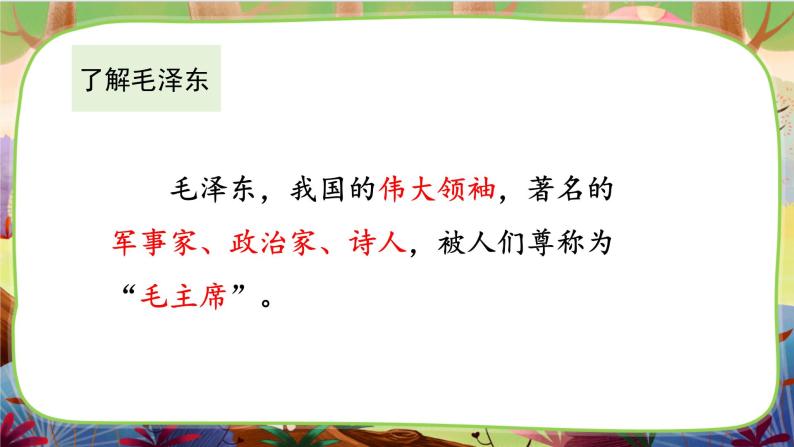 了解毛泽东

毛泽东，我国的伟大领袖，著名的军事家、政治家、诗人，被人们尊称为“毛主席”。